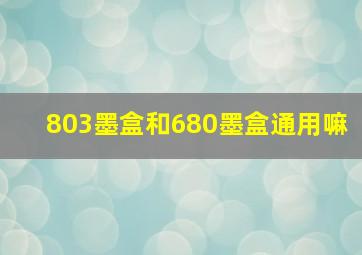 803墨盒和680墨盒通用嘛